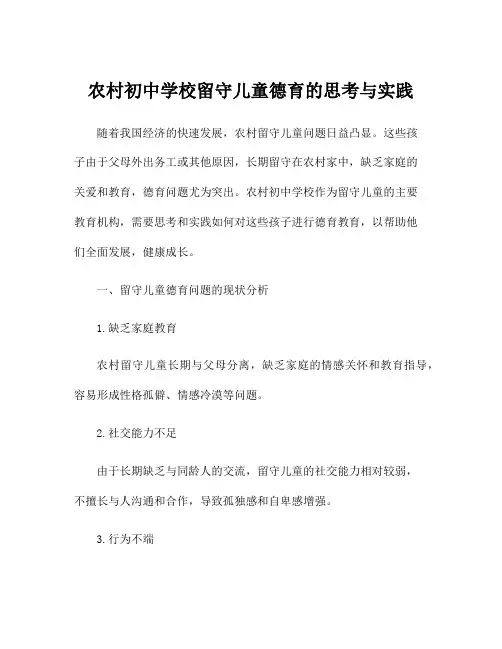 农村初中学校留守儿童德育的思考与实践

随着我国经济的快速发展，农村留守儿童问题日益凸显。这些孩子由于父母外出务工或其他原因，长期留守在农村家中，缺乏家庭的关爱和教育，德育问题尤为突出。农村初中学校作为留守儿童的主要教育机构，需要思考和实践如何对这些孩子进行德育教育，以帮助他们全面发展，健康成长。

一、留守儿童德育问题的现状分析

1. 缺乏家庭教育

农村留守儿童长期与父母分离，缺乏家庭的情感关怀和教育指导，容易形成性格孤僻、情感冷漠等问题。

2. 社交能力不足

由于长期缺乏与同龄人的交流，留守儿童的社交能力相对较弱，不擅长与人沟通和合作，导致孤独感和自卑感增强。

3. 行为不端